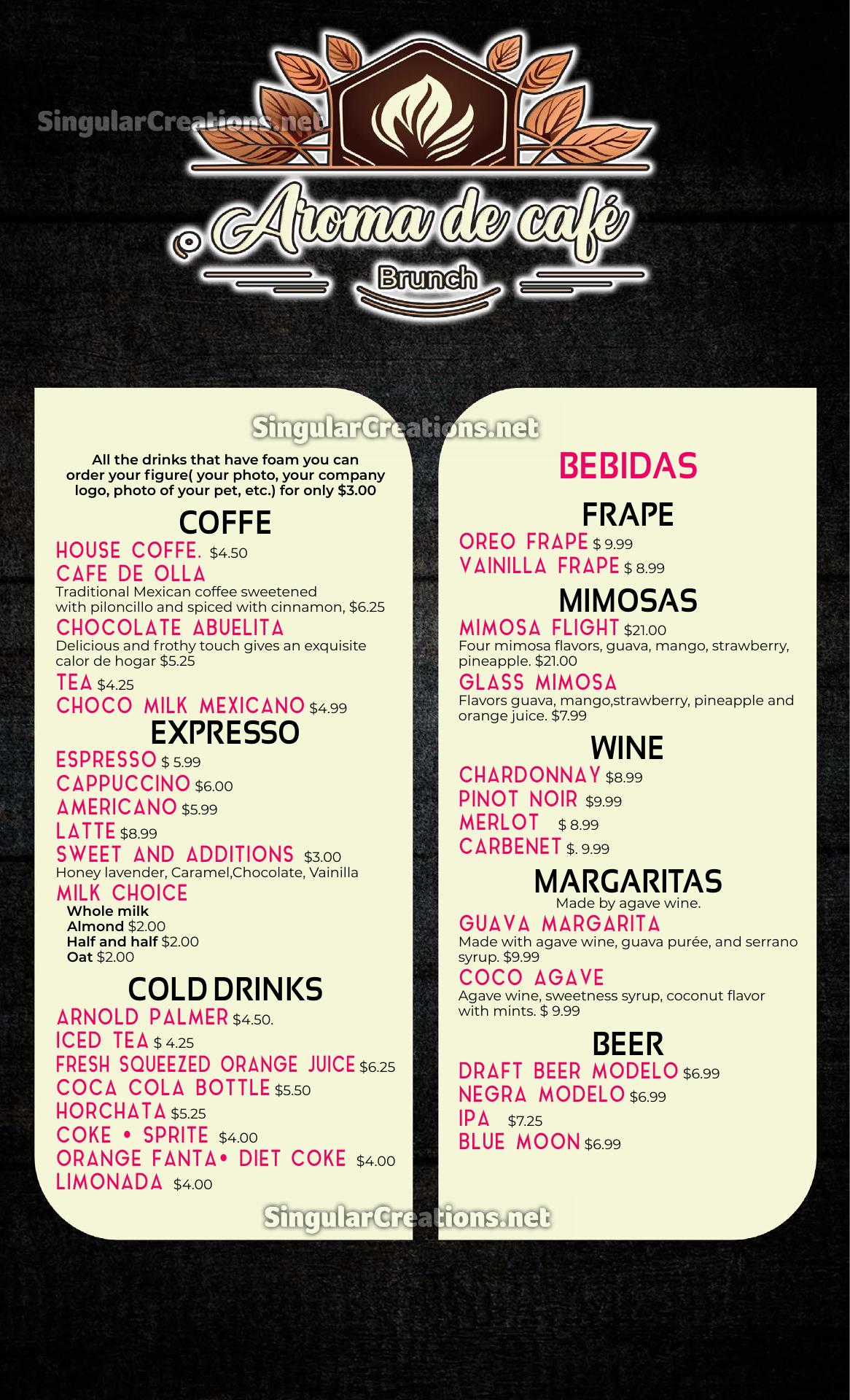 Aroma de café
Brunch

All the drinks that have foam you can order your figure( your photo, your company logo, photo of your pet, etc.) for only $3.00

COFFE
HOUSE COFFE. $4.50
CAFE DE OLLA
Traditional Mexican coffee sweetened with piloncillo and spiced with cinnamon, $6.25
CHOCOLATE ABUELITA
Delicious and frothy touch gives an exquisite calor de hogar $5.25
TEA $4.25
CHOCO MILK MEXICANO $4.99

EXPRESSO
ESPRESSO $ 5.99
CAPPUCCINO $6.00
AMERICANO $5.99
LATTE $8.99
SWEET AND ADDITIONS $3.00
Honey lavender, Caramel,Chocolate, Vainilla
MILK CHOICE
Whole milk
Almond $2.00
Half and half $2.00
Oat $2.00

COLD DRINKS
ARNOLD PALMER $4.50.
ICED TEA $ 4.25
FRESH SQUEEZED ORANGE JUICE $6.25
COCA COLA BOTTLE $5.50
HORCHATA $5.25
COKE • SPRITE $4.00
ORANGE FANTA• DIET COKE $4.00
LIMONADA $4.00

BEBIDAS
FRAPE
OREO FRAPE $ 9.99
VAINILLA FRAPE $ 8.99

MIMOSAS
MIMOSA FLIGHT $21.00
Four mimosa flavors, guava, mango, strawberry, pineapple. $21.00
GLASS MIMOSA
Flavors guava, mango,strawberry, pineapple and orange juice. $7.99

WINE
CHARDONNAY $8.99
PINOT NOIR $9.99
MERLOT $ 8.99
CARBENET $. 9.99

MARGARITAS
Made by agave wine.
GUAVA MARGARITA
Made with agave wine, guava purée, and serrano syrup. $9.99
COCO AGAVE
Agave wine, sweetness syrup, coconut flavor with mints. $ 9.99

BEER
DRAFT BEER MODELO $6.99
NEGRA MODELO $6.99
IPA $7.25
BLUE MOON $6.99

SingularCreations.net